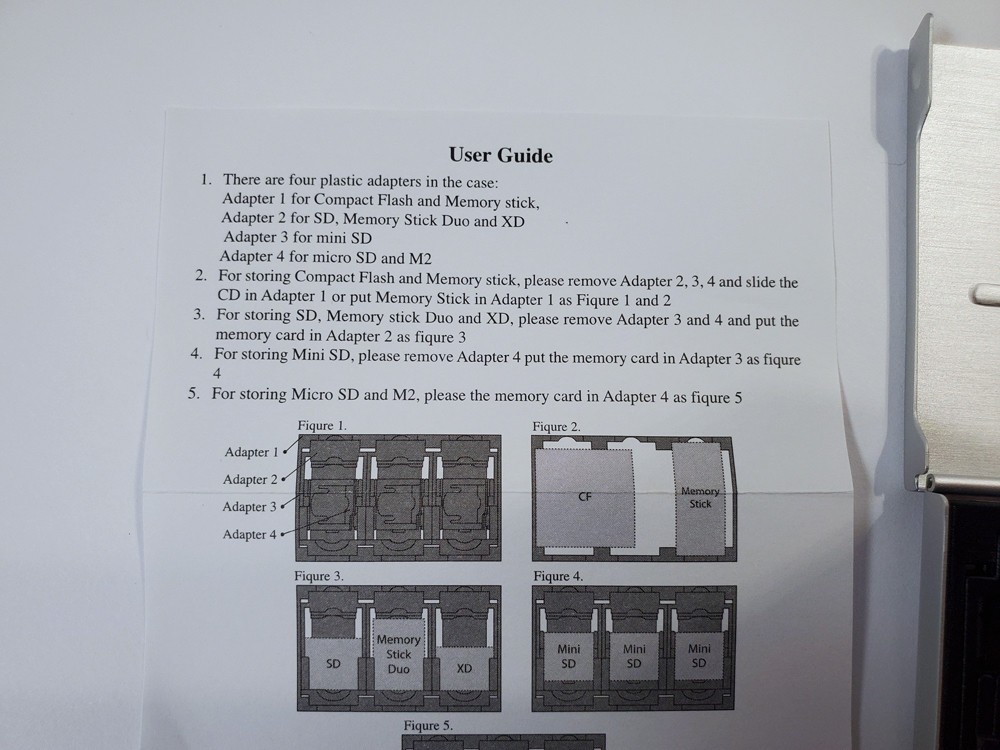 User Guide

1. There are four plastic adapters in the case:
Adapter 1 for Compact Flash and Memory stick,
Adapter 2 for SD, Memory Stick Duo and XD
Adapter 3 for mini SD
Adapter 4 for micro SD and M2
2. For storing Compact Flash and Memory stick, please remove Adapter 2, 3, 4 and slide the CD in Adapter 1 or put Memory Stick in Adapter 1 as Figure 1 and 2
3. For storing SD, Memory stick Duo and XD, please remove Adapter 3 and 4 and put the memory card in Adapter 2 as fiqure 3
4. For storing Mini SD, please remove Adapter 4 put the memory card in Adapter 3 as fiqure 4
5. For storing Micro SD and M2, please the memory card in Adapter 4 as fiqure 5

Fiqure 1.
Adapter 1
Adapter 2
Adapter 3
Adapter 4

Fiqure 2.
CF
Memory Stick

Fiqure 3.
SD
Memory Stick Duo
XD

Fiqure 4.
Mini SD
Mini SD
Mini SD

Fiqure 5.